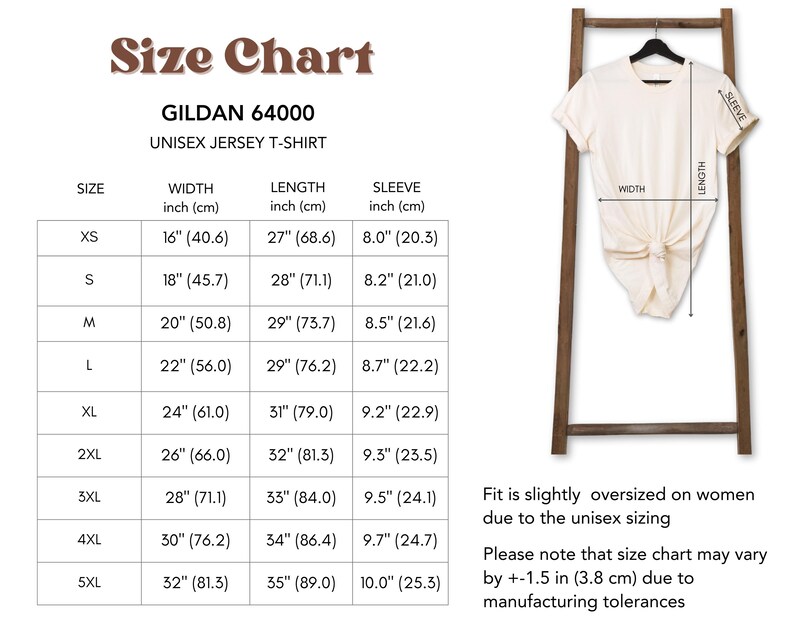 Size Chart

GILDAN 64000

UNISEX JERSEY T-SHIRT

| SIZE | WIDTH inch (cm) | LENGTH inch (cm) | SLEEVE inch (cm) |
|---|---|---|---|
| XS | 16" (40.6) | 27" (68.6) | 8.0" (20.3) |
| S | 18" (45.7) | 28" (71.1) | 8.2" (21.0) |
| M | 20" (50.8) | 29" (73.7) | 8.5" (21.6) |
| L | 22" (56.0) | 29" (76.2) | 8.7" (22.2) |
| XL | 24" (61.0) | 31" (79.0) | 9.2" (22.9) |
| 2XL | 26" (66.0) | 32" (81.3) | 9.3" (23.5) |
| 3XL | 28" (71.1) | 33" (84.0) | 9.5" (24.1) |
| 4XL | 30" (76.2) | 34" (86.4) | 9.7" (24.7) |
| 5XL | 32" (81.3) | 35" (89.0) | 10.0" (25.3) |

SLEEVE

WIDTH

LENGTH

Fit is slightly oversized on women due to the unisex sizing

Please note that size chart may vary by +-1.5 in (3.8 cm) due to manufacturing tolerances